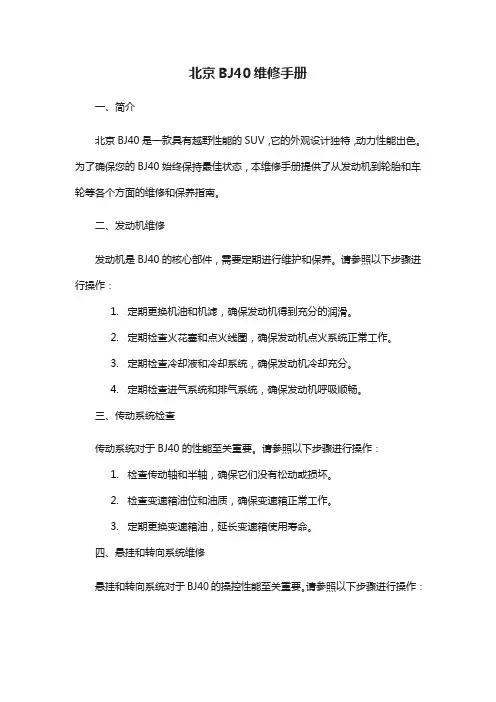 北京 BJ40 维修手册

一、简介

北京 BJ40 是一款具有越野性能的 SUV，它的外观设计独特，动力性能出色。为了确保您的 BJ40 始终保持最佳状态，本维修手册提供了从发动机到轮胎和车轮等各个方面的维修和保养指南。

二、发动机维修

发动机是 BJ40 的核心部件，需要定期进行维护和保养。请参照以下步骤进行操作：

1. 定期更换机油和机滤，确保发动机得到充分的润滑。

2. 定期检查火花塞和点火线圈，确保发动机点火系统正常工作。

3. 定期检查冷却液和冷却系统，确保发动机冷却充分。

4. 定期检查进气系统和排气系统，确保发动机呼吸顺畅。

三、传动系统检查

传动系统对于 BJ40 的性能至关重要。请参照以下步骤进行操作：

1. 检查传动轴和半轴，确保它们没有松动或损坏。

2. 检查变速箱油位和油质，确保变速箱正常工作。

3. 定期更换变速箱油，延长变速箱使用寿命。

四、悬挂和转向系统维修

悬挂和转向系统对于 BJ40 的操控性能至关重要。请参照以下步骤进行操作：